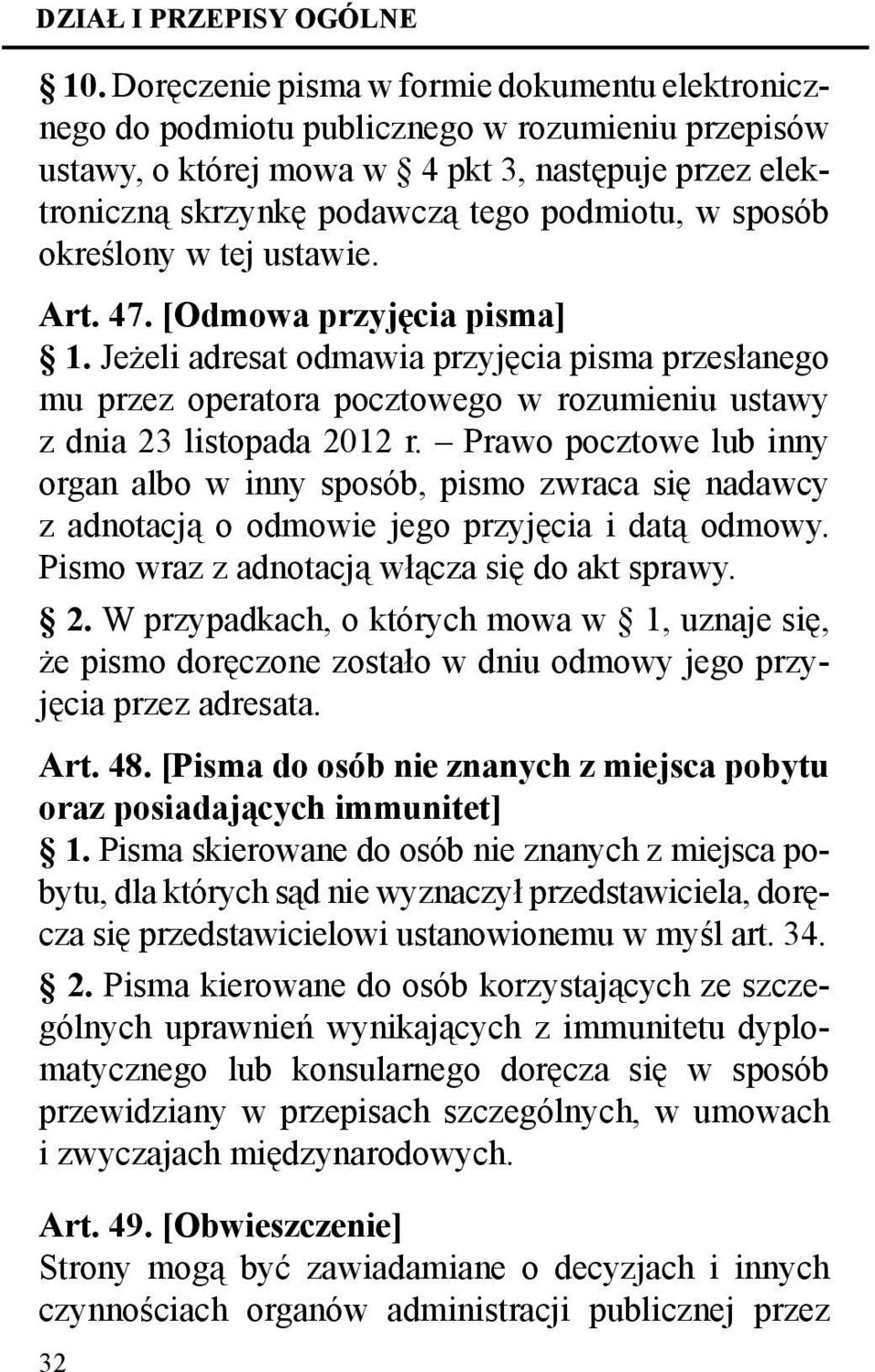 DZIAŁ I PRZEPISY OGÓLNE

§ 10. Doręczenie pisma w formie dokumentu elektronicznego do podmiotu publicznego w rozumieniu przepisów ustawy, o której mowa w § 4 pkt 3, następuje przez elektroniczną skrzynkę podawczą tego podmiotu, w sposób określony w tej ustawie.

Art. 47. [Odmowa przyjęcia pisma]

§ 1. Jeżeli adresat odmawia przyjęcia pisma przesłanego mu przez operatora pocztowego w rozumieniu ustawy z dnia 23 listopada 2012 r. – Prawo pocztowe lub inny organ albo w inny sposób, pismo zwraca się nadawcy z adnotacją o odmowie jego przyjęcia i datą odmowy. Pismo wraz z adnotacją włącza się do akt sprawy.

§ 2. W przypadkach, o których mowa w § 1, uznaje się, że pismo doręczone zostało w dniu odmowy jego przyjęcia przez adresata.

Art. 48. [Pisma do osób nie znanych z miejsca pobytu oraz posiadających immunitet]

§ 1. Pisma skierowane do osób nie znanych z miejsca pobytu, dla których sąd nie wyznaczył przedstawiciela, doręcza się przedstawicielowi ustanowionemu w myśl art. 34.

§ 2. Pisma kierowane do osób korzystających ze szczególnych uprawnień wynikających z immunitetu dyplomatycznego lub konsularnego doręcza się w sposób przewidziany w przepisach szczególnych, w umowach i zwyczajach międzynarodowych.

Art. 49. [Obwieszczenie]

Strony mogą być zawiadamiane o decyzjach i innych czynnościach organów administracji publicznej przez

32